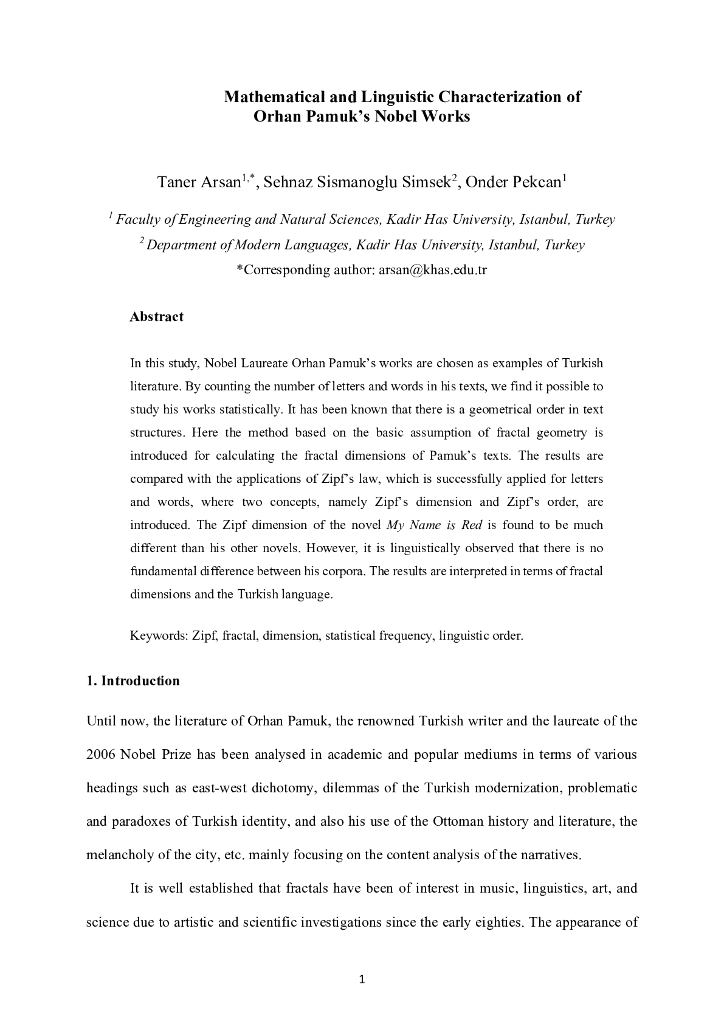 Mathematical and Linguistic Characterization of Orhan Pamuk's Nobel Works

Taner Arsan$^{1,*}$, Sehnaz Sismanoglu Simsek$^{2}$, Onder Pekcan$^{1}$

$^{1}$ Faculty of Engineering and Natural Sciences, Kadir Has University, Istanbul, Turkey

$^{2}$ Department of Modern Languages, Kadir Has University, Istanbul, Turkey

*Corresponding author: arsan@khas.edu.tr

Abstract

In this study, Nobel Laureate Orhan Pamuk's works are chosen as examples of Turkish literature. By counting the number of letters and words in his texts, we find it possible to study his works statistically. It has been known that there is a geometrical order in text structures. Here the method based on the basic assumption of fractal geometry is introduced for calculating the fractal dimensions of Pamuk's texts. The results are compared with the applications of Zipf's law, which is successfully applied for letters and words, where two concepts, namely Zipf's dimension and Zipf's order, are introduced. The Zipf dimension of the novel My Name is Red is found to be much different than his other novels. However, it is linguistically observed that there is no fundamental difference between his corpora. The results are interpreted in terms of fractal dimensions and the Turkish language.

Keywords: Zipf, fractal, dimension, statistical frequency, linguistic order.

1. Introduction

Until now, the literature of Orhan Pamuk, the renowned Turkish writer and the laureate of the 2006 Nobel Prize has been analysed in academic and popular mediums in terms of various headings such as east-west dichotomy, dilemmas of the Turkish modernization, problematic and paradoxes of Turkish identity, and also his use of the Ottoman history and literature, the melancholy of the city, etc. mainly focusing on the content analysis of the narratives.

It is well established that fractals have been of interest in music, linguistics, art, and science due to artistic and scientific investigations since the early eighties. The appearance of

1